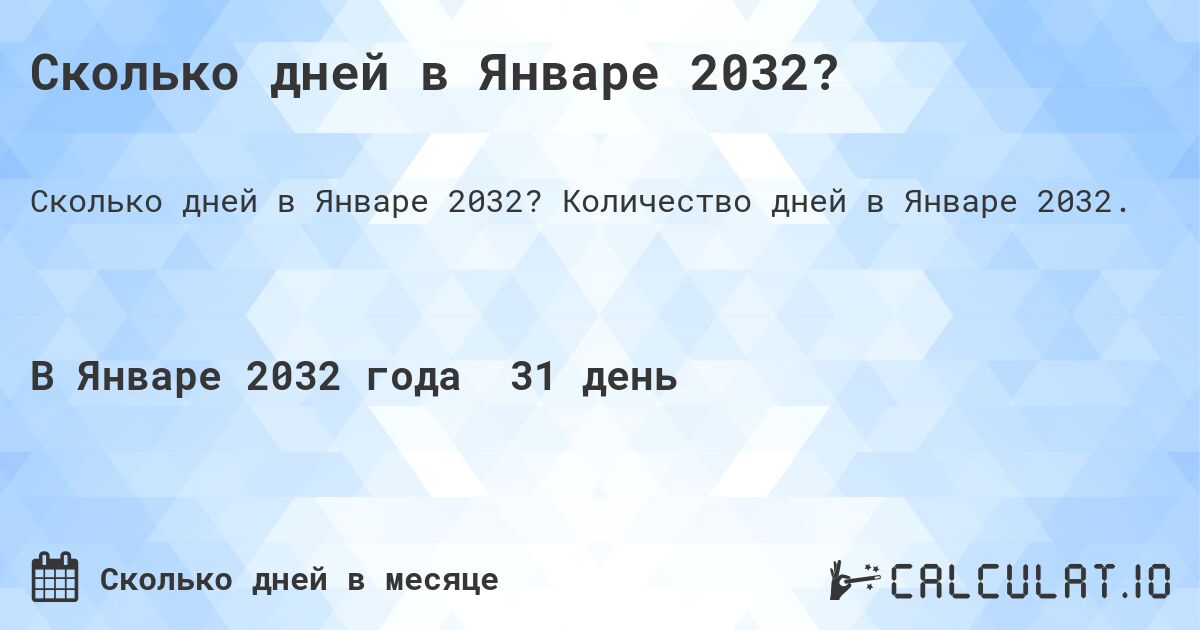 Сколько дней в Январе 2032?

Сколько дней в Январе 2032? Количество дней в Январе 2032.

В Январе 2032 года 31 день

Сколько дней в месяце

CALCULAT.IO